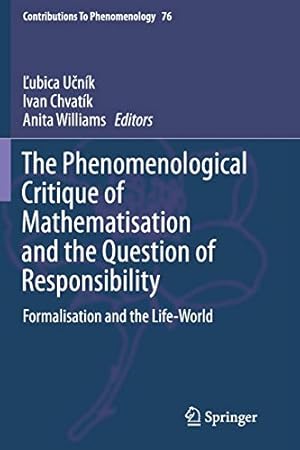 Contributions To Phenomenology 76

Ľubica Učník
Ivan Chvatík
Anita Williams Editors

The Phenomenological Critique of Mathematisation and the Question of Responsibility

Formalisation and the Life-World

Springer